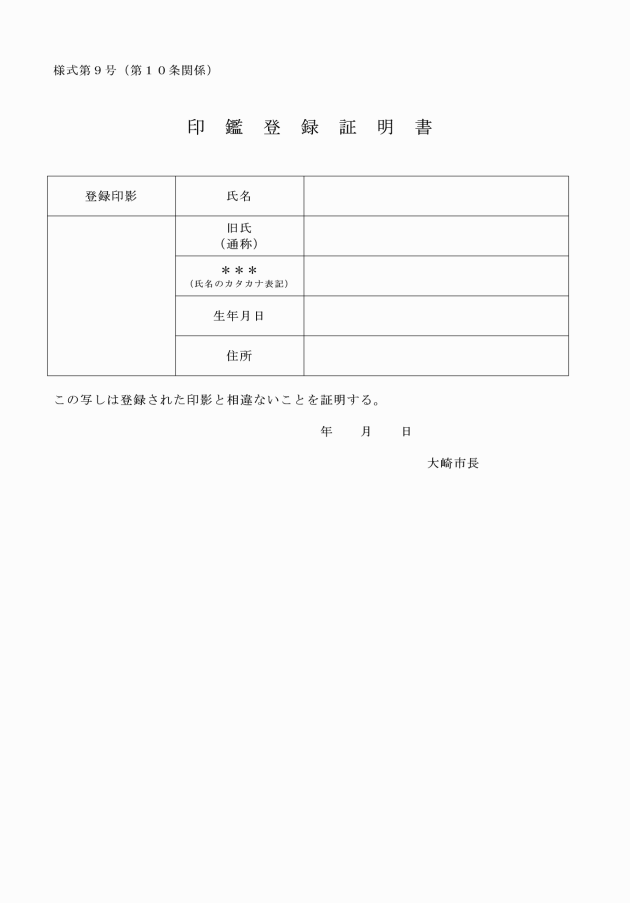 様式第９号（第１０条関係）

印 鑑 登 録 証 明 書

| 登録印影 | 氏名 | |
|---|---|---|
| | 旧氏（通称） | |
| | ＊＊＊（氏名のカタカナ表記） | |
| | 生年月日 | |
| | 住所 | |

この写しは登録された印影と相違ないことを証明する。

年　月　日

大崎市長